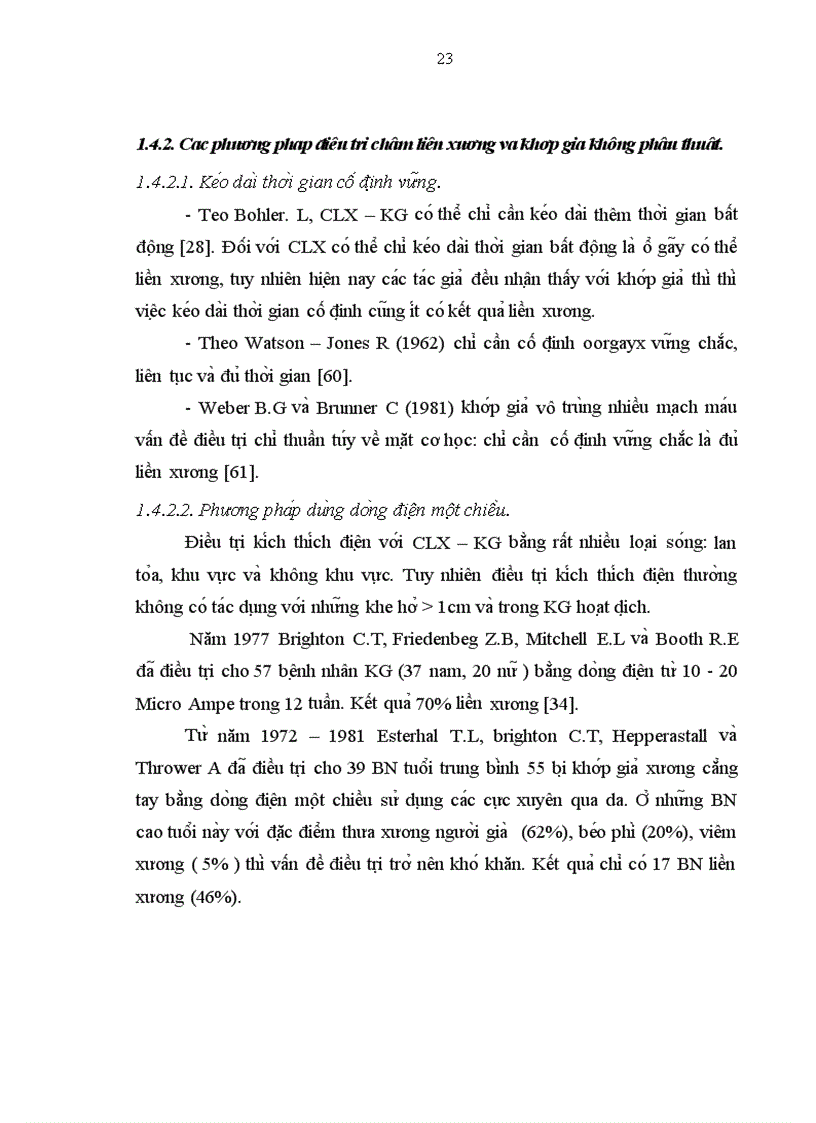 23

1.4.2. Các phương pháp điều trị chậm liền xương và khớp giả không phẫu thuật.

1.4.2.1. Kéo dài thời gian cố định vững.

- Teo Bohler. L, CLX – KG có thể chỉ cần kéo dài thêm thời gian bất động [28]. Đối với CLX có thể chỉ kéo dài thời gian bất động là ổ gãy có thể liền xương, tuy nhiên hiện nay các tác giả đều nhận thấy với khớp giả thì thì việc kéo dài thời gian cố định cũng ít có kết quả liền xương.

- Theo Watson – Jones R (1962) chỉ cần cố định oorgayx vững chắc, liên tục và đủ thời gian [60].

- Weber B.G và Brunner C (1981) khớp giả vô trùng nhiều mạch máu vấn đề điều trị chỉ thuần túy về mặt cơ học: chỉ cần cố định vững chắc là đủ liền xương [61].

1.4.2.2. Phương pháp dùng dòng điện một chiều.

Điều trị kích thích điện với CLX – KG bằng rất nhiều loại sóng: lan tỏa, khu vực và không khu vực. Tuy nhiên điều trị kích thích điện thường không có tác dụng với những khe hở > 1cm và trong KG hoạt dịch.

Năm 1977 Brighton C.T, Friedenbeg Z.B, Mitchell E.L và Booth R.E đã điều trị cho 57 bệnh nhân KG (37 nam, 20 nữ ) bằng dòng điện từ 10 - 20 Micro Ampe trong 12 tuần. Kết quả 70% liền xương [34].

Từ năm 1972 – 1981 Esterhal T.L, brighton C.T, Hepperastall và Thrower A đã điều trị cho 39 BN tuổi trung bình 55 bị khớp giả xương cẳng tay bằng dòng điện một chiều sử dụng các cực xuyên qua da. Ở những BN cao tuổi này với đặc điểm thưa xương người già (62%), béo phì (20%), viêm xương ( 5% ) thì vấn đề điều trị trở nên khó khăn. Kết quả chỉ có 17 BN liền xương (46%).